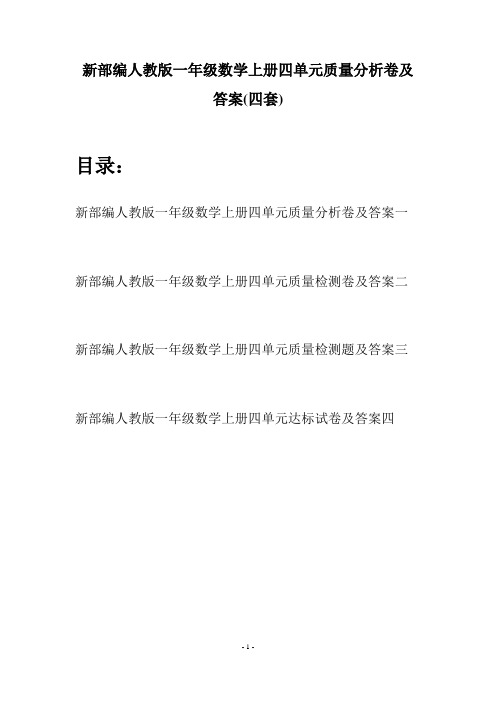 新部编人教版一年级数学上册四单元质量分析卷及答案(四套)

目录：

新部编人教版一年级数学上册四单元质量分析卷及答案一

新部编人教版一年级数学上册四单元质量检测卷及答案二

新部编人教版一年级数学上册四单元质量检测题及答案三

新部编人教版一年级数学上册四单元达标试卷及答案四

- 1 -